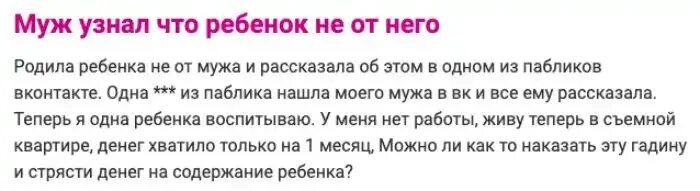 Муж узнал что ребенок не от него

Родила ребенка не от мужа и рассказала об этом в одном из пабликов вконтакте. Одна *** из паблика нашла моего мужа в вк и все ему рассказала. Теперь я одна ребенка воспитываю. У меня нет работы, живу теперь в съемной квартире, денег хватило только на 1 месяц, Можно ли как то наказать эту гадину и стрясти денег на содержание ребенка?